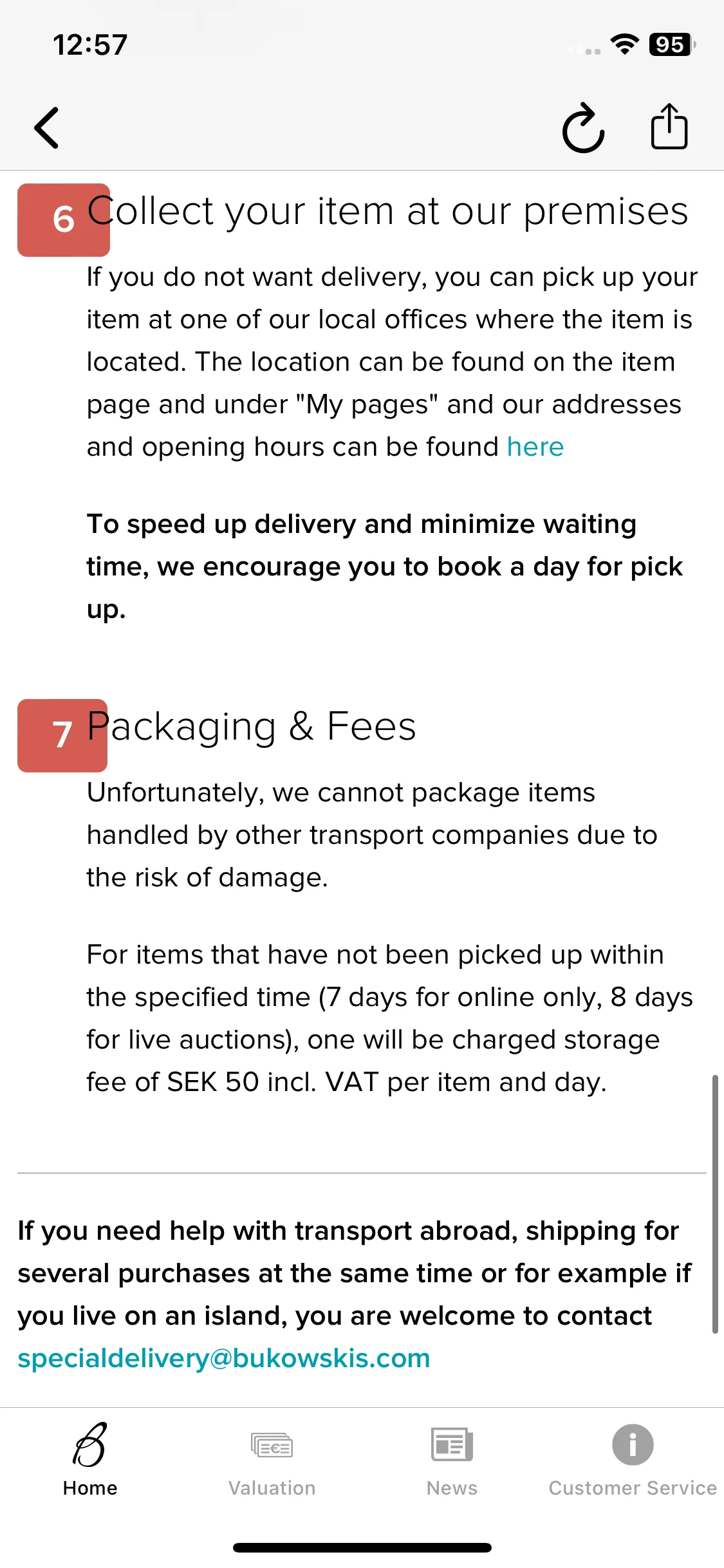 12:57

95

6 Collect your item at our premises

If you do not want delivery, you can pick up your item at one of our local offices where the item is located. The location can be found on the item page and under "My pages" and our addresses and opening hours can be found here

To speed up delivery and minimize waiting time, we encourage you to book a day for pick up.

7 Packaging & Fees

Unfortunately, we cannot package items handled by other transport companies due to the risk of damage.

For items that have not been picked up within the specified time (7 days for online only, 8 days for live auctions), one will be charged storage fee of SEK 50 incl. VAT per item and day.

If you need help with transport abroad, shipping for several purchases at the same time or for example if you live on an island, you are welcome to contact specialdelivery@bukowskis.com

Home
Valuation
News
Customer Service